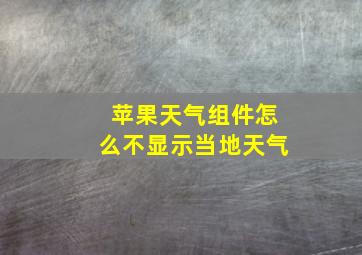 苹果天气组件怎么不显示当地天气